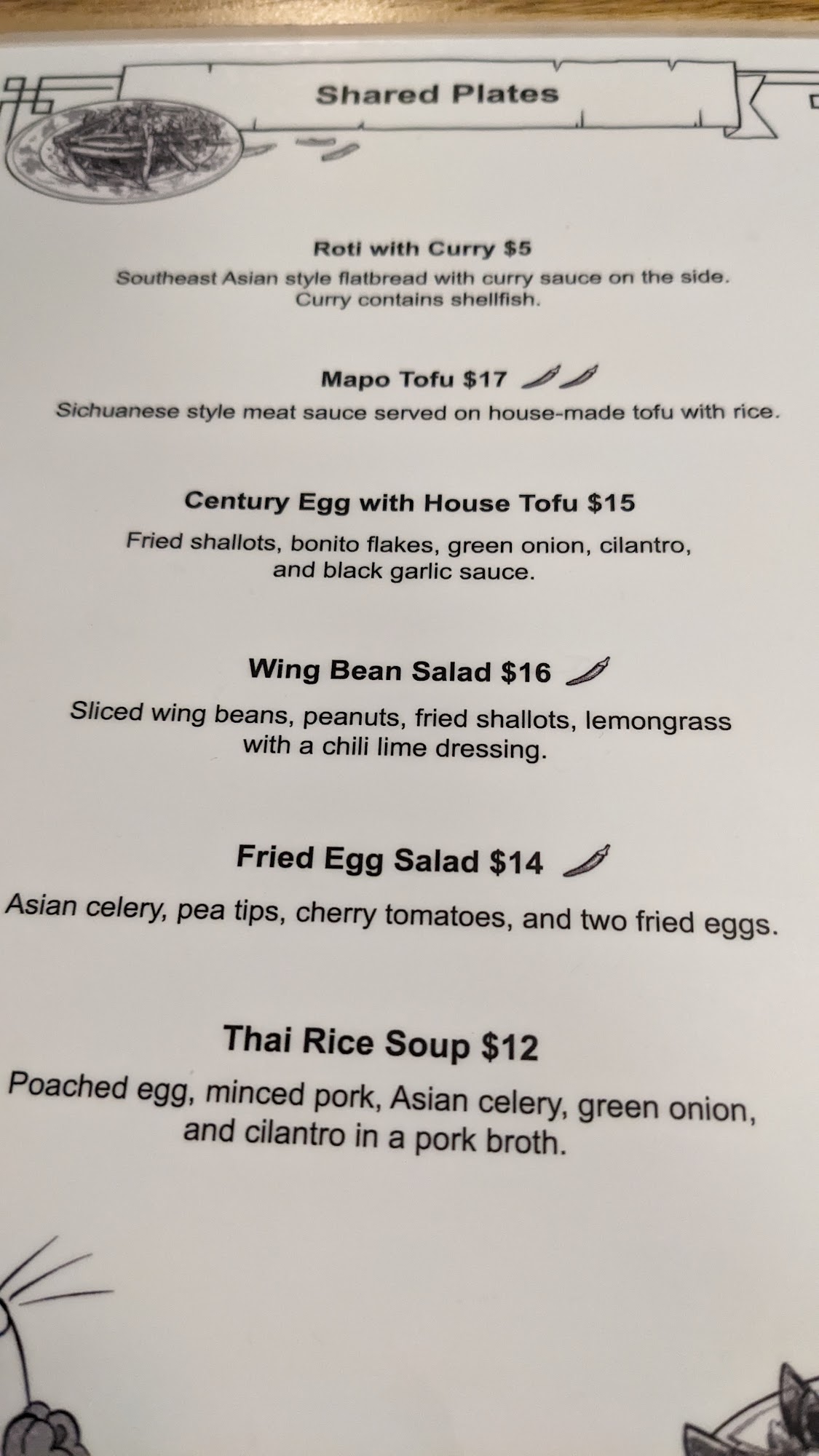 Shared Plates

Roti with Curry $5
Southeast Asian style flatbread with curry sauce on the side. Curry contains shellfish.

Mapo Tofu $17
Sichuanese style meat sauce served on house-made tofu with rice.

Century Egg with House Tofu $15
Fried shallots, bonito flakes, green onion, cilantro, and black garlic sauce.

Wing Bean Salad $16
Sliced wing beans, peanuts, fried shallots, lemongrass with a chili lime dressing.

Fried Egg Salad $14
Asian celery, pea tips, cherry tomatoes, and two fried eggs.

Thai Rice Soup $12
Poached egg, minced pork, Asian celery, green onion, and cilantro in a pork broth.